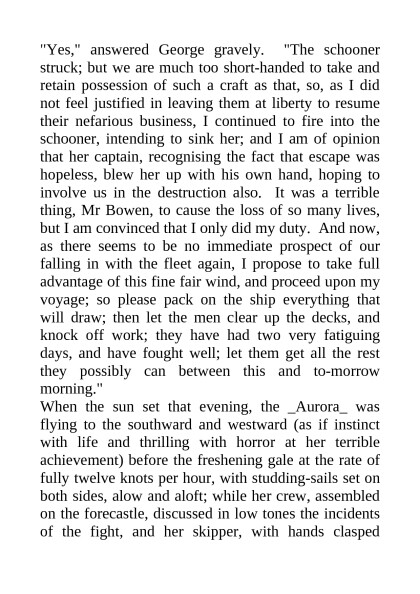 "Yes," answered George gravely. "The schooner struck; but we are much too short-handed to take and retain possession of such a craft as that, so, as I did not feel justified in leaving them at liberty to resume their nefarious business, I continued to fire into the schooner, intending to sink her; and I am of opinion that her captain, recognising the fact that escape was hopeless, blew her up with his own hand, hoping to involve us in the destruction also. It was a terrible thing, Mr Bowen, to cause the loss of so many lives, but I am convinced that I only did my duty. And now, as there seems to be no immediate prospect of our falling in with the fleet again, I propose to take full advantage of this fine fair wind, and proceed upon my voyage; so please pack on the ship everything that will draw; then let the men clear up the decks, and knock off work; they have had two very fatiguing days, and have fought well; let them get all the rest they possibly can between this and to-morrow morning."
When the sun set that evening, the _Aurora_ was flying to the southward and westward (as if instinct with life and thrilling with horror at her terrible achievement) before the freshening gale at the rate of fully twelve knots per hour, with studding-sails set on both sides, alow and aloft; while her crew, assembled on the forecastle, discussed in low tones the incidents of the fight, and her skipper, with hands clasped